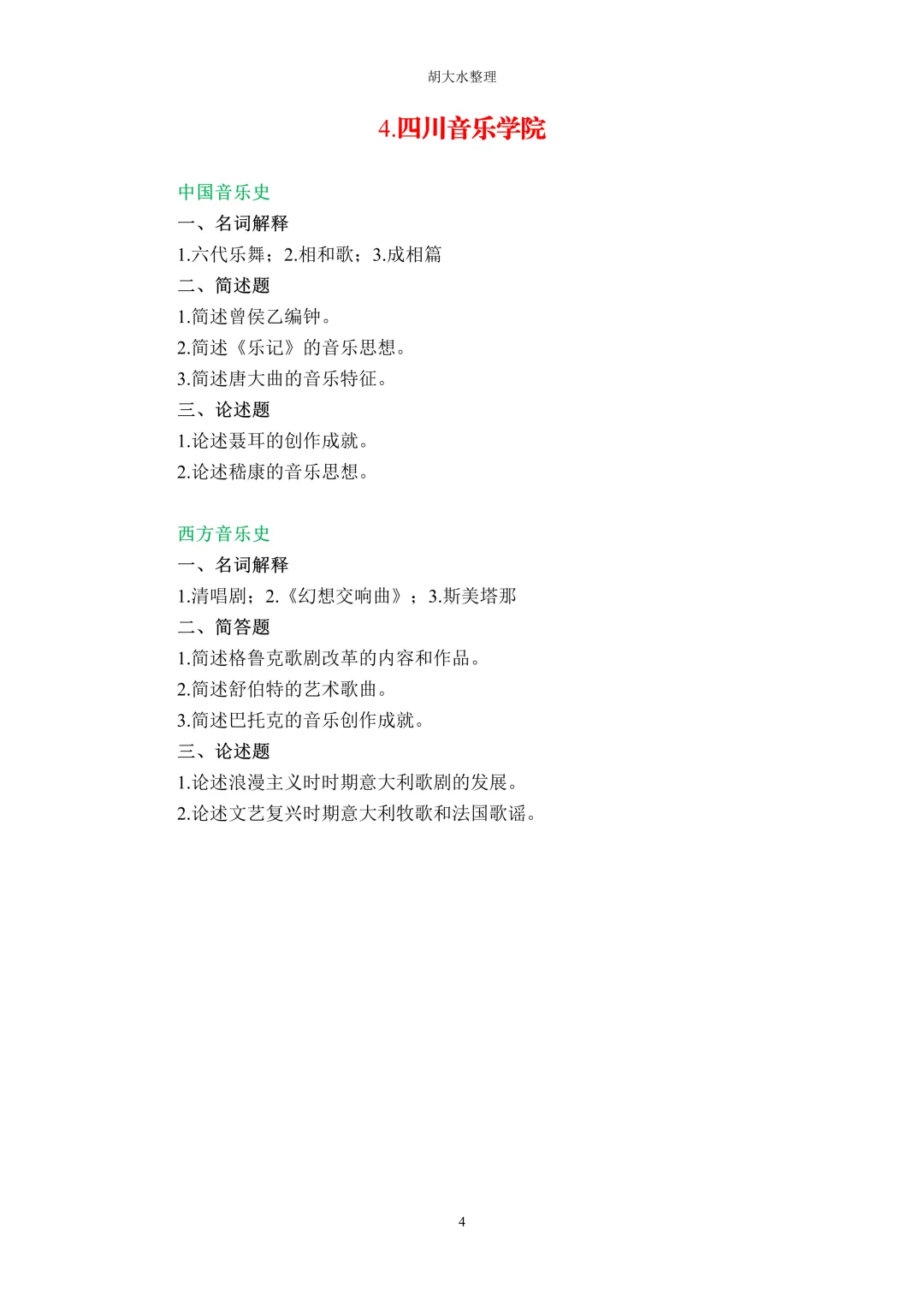 胡大水整理

4.四川音乐学院

中国音乐史

一、名词解释

1.六代乐舞；2.相和歌；3.成相篇

二、简述题

1.简述曾侯乙编钟。

2.简述《乐记》的音乐思想。

3.简述唐大曲的音乐特征。

三、论述题

1.论述聂耳的创作成就。

2.论述嵇康的音乐思想。

西方音乐史

一、名词解释

1.清唱剧；2.《幻想交响曲》；3.斯美塔那

二、简答题

1.简述格鲁克歌剧改革的内容和作品。

2.简述舒伯特的艺术歌曲。

3.简述巴托克的音乐创作成就。

三、论述题

1.论述浪漫主义时时期意大利歌剧的发展。

2.论述文艺复兴时期意大利牧歌和法国歌谣。

4